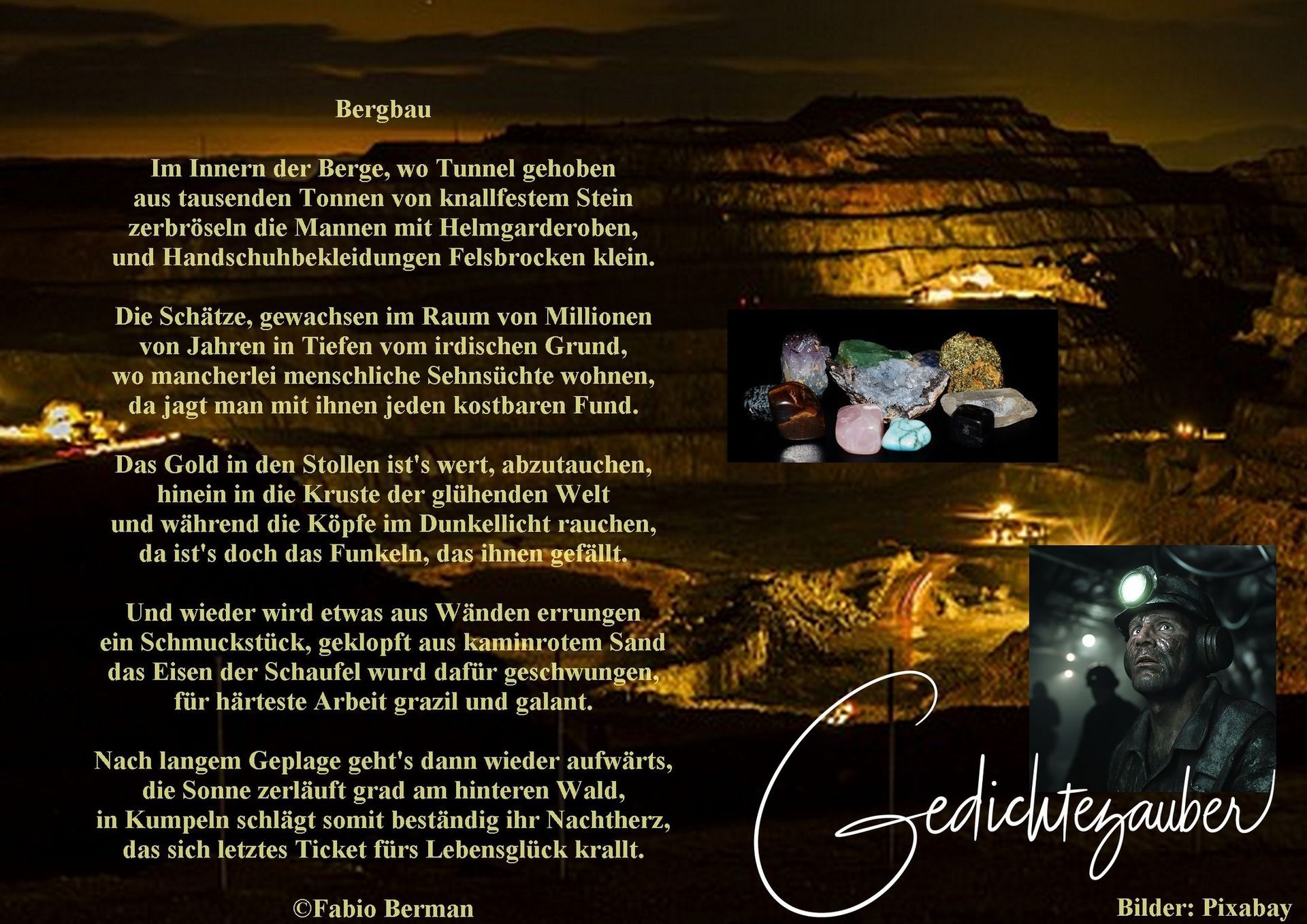 Bergbau

Im Innern der Berge, wo Tunnel gehoben
aus tausenden Tonnen von knallfestem Stein
zerbröseln die Mannen mit Helmgarderoben,
und Handschuhbekleidungen Felsbrocken klein.

Die Schätze, gewachsen im Raum von Millionen
von Jahren in Tiefen vom irdischen Grund,
wo mancherlei menschliche Sehnsüchte wohnen,
da jagt man mit ihnen jeden kostbaren Fund.

Das Gold in den Stollen ist's wert, abzutauchen,
hinein in die Kruste der glühenden Welt
und während die Köpfe im Dunkellicht rauchen,
da ist's doch das Funkeln, das ihnen gefällt.

Und wieder wird etwas aus Wänden errungen
ein Schmuckstück, geklopft aus kaminrotem Sand
das Eisen der Schaufel wurd dafür geschwungen,
für härteste Arbeit grazil und galant.

Nach langem Geplage geht's dann wieder aufwärts,
die Sonne zerläuft grad am hinteren Wald,
in Kumpeln schlägt somit beständig ihr Nachtherz,
das sich letztes Ticket fürs Lebensglück krallt.

©Fabio Berman

Gedichtezauber

Bilder: Pixabay